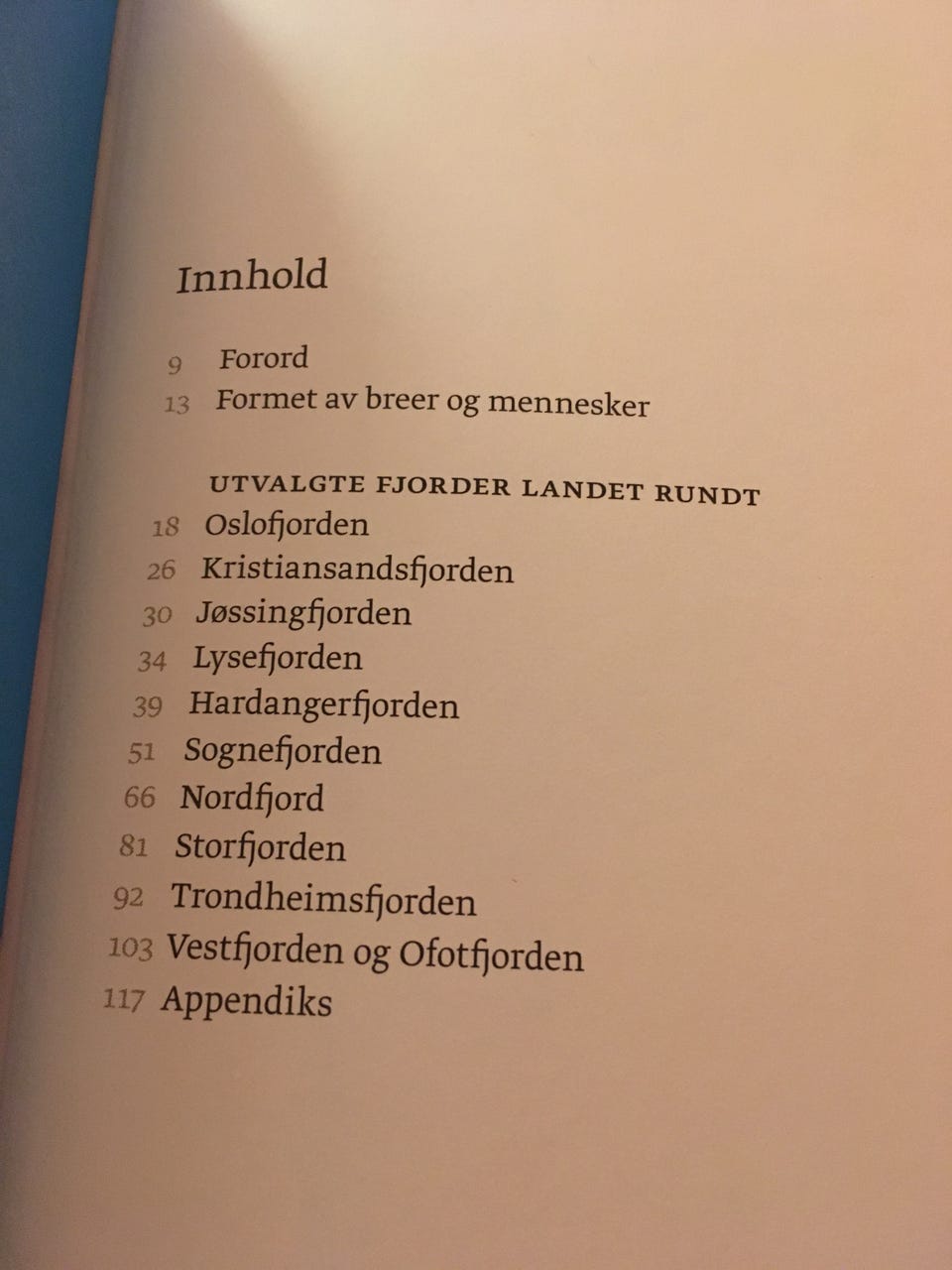 Innhold

9 Forord
13 Formet av breer og mennesker

UTVALGTE FJORDER LANDET RUNDT
18 Oslofjorden
26 Kristiansandsfjorden
30 Jøssingfjorden
34 Lysefjorden
39 Hardangerfjorden
51 Sognefjorden
66 Nordfjord
81 Storfjorden
92 Trondheimsfjorden
103 Vestfjorden og Ofotfjorden
117 Appendiks